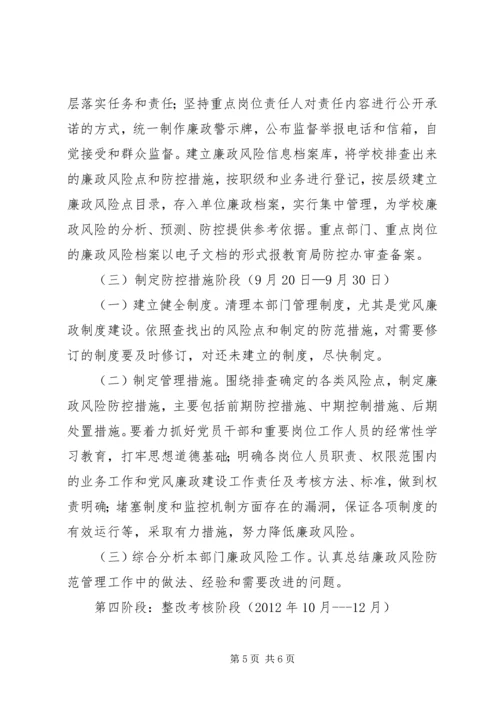 层落实任务和责任；坚持重点岗位责任人对责任内容进行公开承诺的方式，统一制作廉政警示牌，公布监督举报电话和信箱，自觉接受和群众监督。建立廉政风险信息档案库，将学校排查出来的廉政风险点和防控措施，按职级和业务进行登记，按层级建立廉政风险点目录，存入单位廉政档案，实行集中管理，为学校廉政风险的分析、预测、防控提供参考依据。重点部门、重点岗位的廉政风险档案以电子文档的形式报教育局防控办审查备案。

（三）制定防控措施阶段（9月20日—9月30日）

（一）建立健全制度。清理本部门管理制度，尤其是党风廉政制度建设。依照查找出的风险点和制定的防范措施，对需要修订的制度要及时修订，对还未建立的制度，尽快制定。

（二）制定管理措施。围绕排查确定的各类风险点，制定廉政风险防控措施，主要包括前期防控措施、中期控制措施、后期处置措施。要着力抓好党员干部和重要岗位工作人员的经常性学习教育，打牢思想道德基础；明确各岗位人员职责、权限范围内的业务工作和党风廉政建设工作责任及考核方法、标准，做到权责明确；堵塞制度和监控机制方面存在的漏洞，保证各项制度的有效运行等，采取有力措施，努力降低廉政风险。

（三）综合分析本部门廉政风险工作。认真总结廉政风险防范管理工作中的做法、经验和需要改进的问题。

第四阶段：整改考核阶段（2012年10月---12月）

第5页 共6页